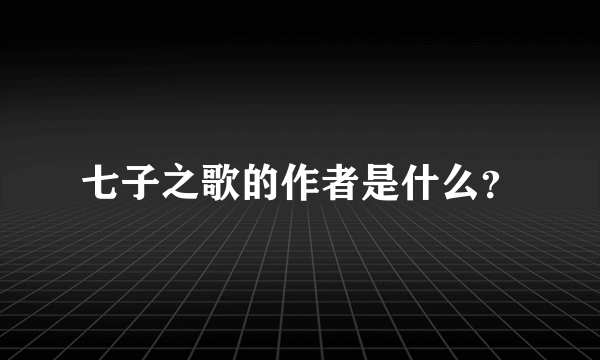 七子之歌的作者是什么?